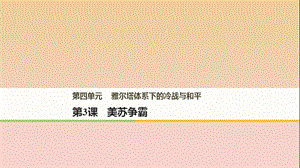 第四单元　雅尔塔体系下的冷战与和平

第3课　美苏争霸